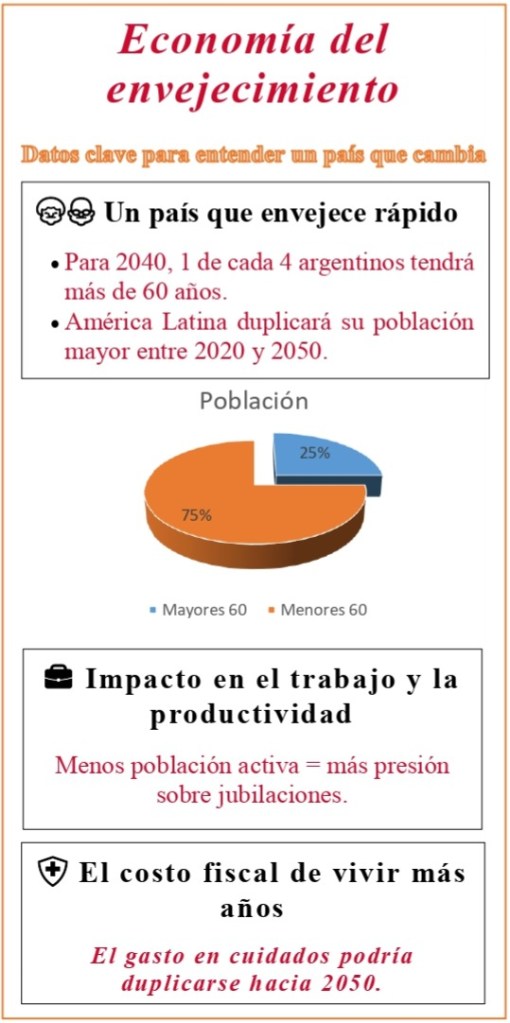 Economía del envejecimiento

Datos clave para entender un país que cambia

Un país que envejece rápido

• Para 2040, 1 de cada 4 argentinos tendrá más de 60 años.
• América Latina duplicará su población mayor entre 2020 y 2050.

Población

25%

75%

Mayores 60 Menores 60

Impacto en el trabajo y la productividad

Menos población activa = más presión sobre jubilaciones.

El costo fiscal de vivir más años

El gasto en cuidados podría duplicarse hacia 2050.